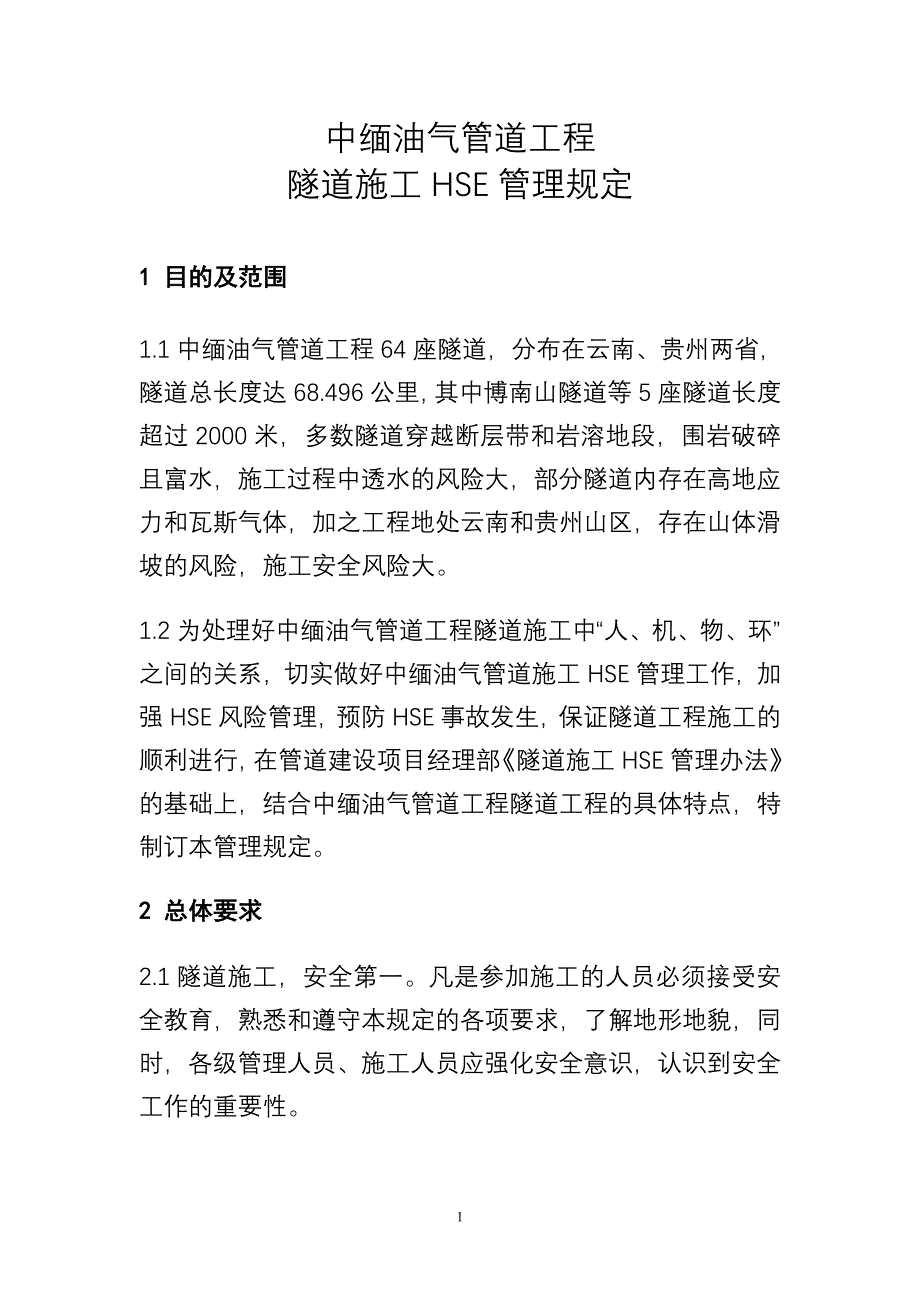 中缅油气管道工程
隧道施工 HSE 管理规定

1 目的及范围

1.1 中缅油气管道工程 64 座隧道，分布在云南、贵州两省，隧道总长度达 68.496 公里，其中博南山隧道等 5 座隧道长度超过 2000 米，多数隧道穿越断层带和岩溶地段，围岩破碎且富水，施工过程中透水的风险大，部分隧道内存在高地应力和瓦斯气体，加之工程地处云南和贵州山区，存在山体滑坡的风险，施工安全风险大。

1.2 为处理好中缅油气管道工程隧道施工中“人、机、物、环”之间的关系，切实做好中缅油气管道施工 HSE 管理工作，加强 HSE 风险管理，预防 HSE 事故发生，保证隧道工程施工的顺利进行，在管道建设项目经理部《隧道施工 HSE 管理办法》的基础上，结合中缅油气管道工程隧道工程的具体特点，特制订本管理规定。

2 总体要求

2.1 隧道施工，安全第一。凡是参加施工的人员必须接受安全教育，熟悉和遵守本规定的各项要求，了解地形地貌，同时，各级管理人员、施工人员应强化安全意识，认识到安全工作的重要性。

1